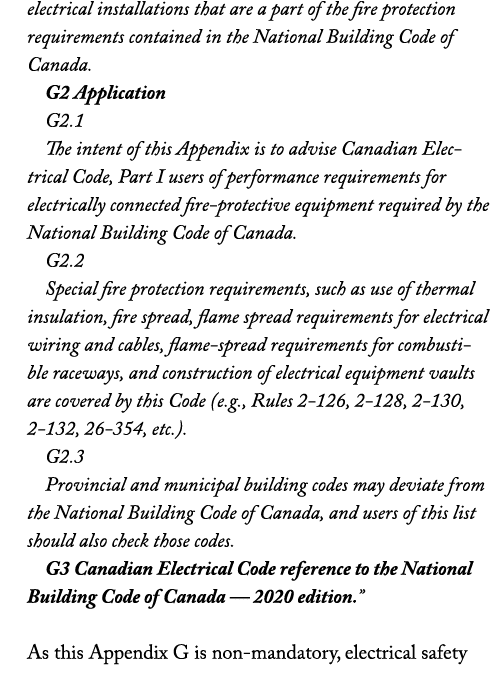 electrical installations that are a part of the fire protection requirements contained in the National Building Code of Canada.

G2 Application

G2.1

The intent of this Appendix is to advise Canadian Electrical Code, Part I users of performance requirements for electrically connected fire-protective equipment required by the National Building Code of Canada.

G2.2

Special fire protection requirements, such as use of thermal insulation, fire spread, flame spread requirements for electrical wiring and cables, flame-spread requirements for combustible raceways, and construction of electrical equipment vaults are covered by this Code (e.g., Rules 2-126, 2-128, 2-130, 2-132, 26-354, etc.).

G2.3

Provincial and municipal building codes may deviate from the National Building Code of Canada, and users of this list should also check those codes.

G3 Canadian Electrical Code reference to the National Building Code of Canada — 2020 edition."

As this Appendix G is non-mandatory, electrical safety